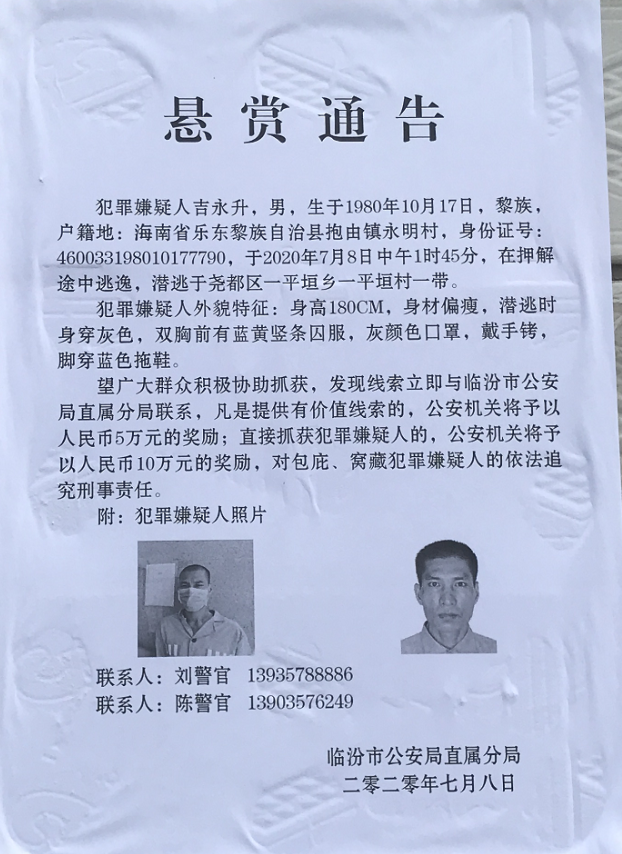 悬赏通告

犯罪嫌疑人吉永升，男，生于1980年10月17日，黎族，户籍地：海南省乐东黎族自治县抱由镇永明村，身份证号：460033198010177790，于2020年7月8日中午1时45分，在押解途中逃逸，潜逃于尧都区一平垣乡一平垣村一带。

犯罪嫌疑人外貌特征：身高180CM，身材偏瘦，潜逃时身穿灰色，双胸前有蓝黄竖条囚服，灰颜色口罩，戴手铐，脚穿蓝色拖鞋。

望广大群众积极协助抓获，发现线索立即与临汾市公安局直属分局联系，凡是提供有价值线索的，公安机关将予以人民币5万元的奖励；直接抓获犯罪嫌疑人的，公安机关将予以人民币10万元的奖励，对包庇、窝藏犯罪嫌疑人的依法追究刑事责任。

附：犯罪嫌疑人照片

联系人：刘警官　13935788886
联系人：陈警官　13903576249

临汾市公安局直属分局
二零二零年七月八日